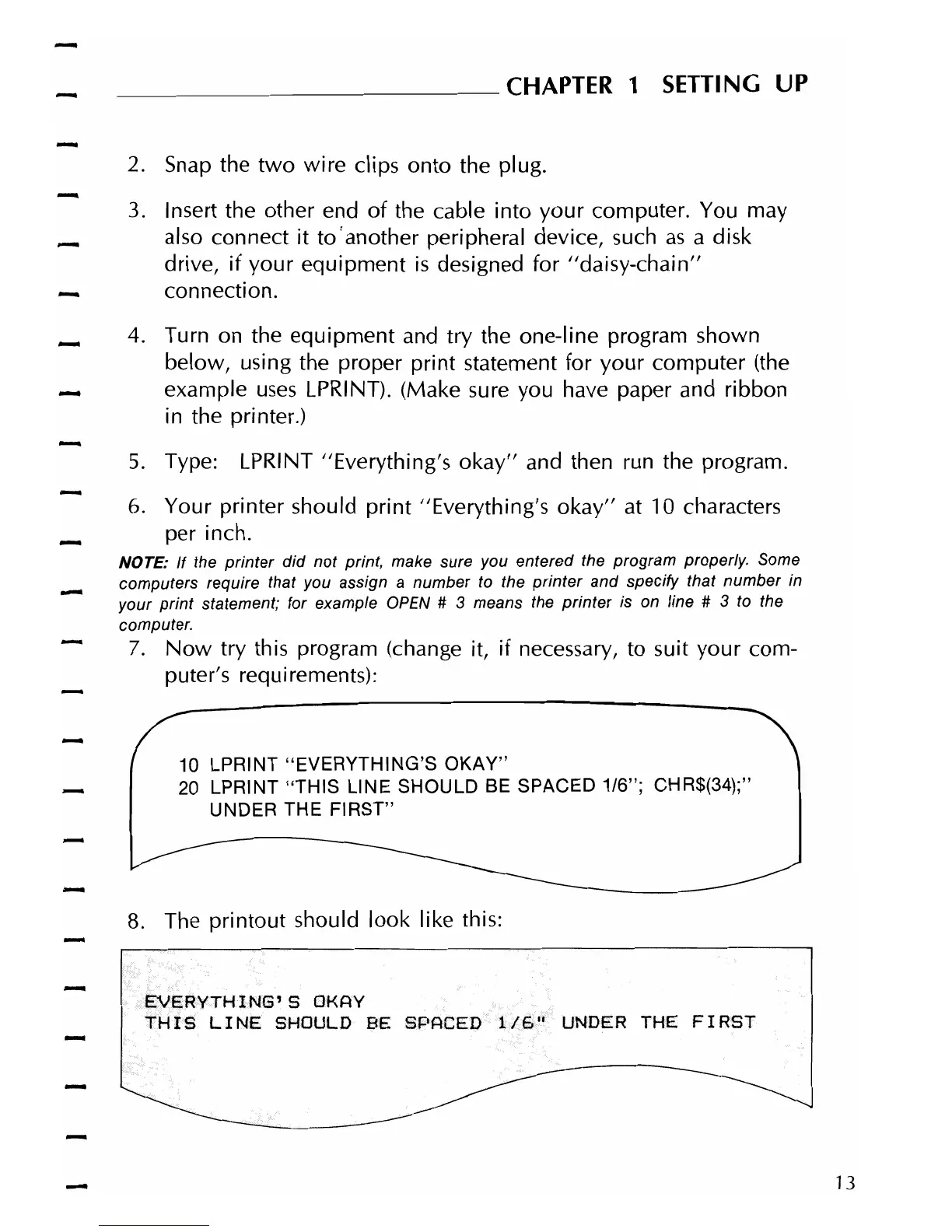 CHAPTER 1 SETTING UP

2. Snap the two wire clips onto the plug.

3. Insert the other end of the cable into your computer. You may also connect it to another peripheral device, such as a disk drive, if your equipment is designed for "daisy-chain" connection.

4. Turn on the equipment and try the one-line program shown below, using the proper print statement for your computer (the example uses LPRINT). (Make sure you have paper and ribbon in the printer.)

5. Type: LPRINT "Everything's okay" and then run the program.

6. Your printer should print "Everything's okay" at 10 characters per inch.

NOTE: If the printer did not print, make sure you entered the program properly. Some computers require that you assign a number to the printer and specify that number in your print statement; for example OPEN # 3 means the printer is on line # 3 to the computer.

7. Now try this program (change it, if necessary, to suit your computer's requirements):

10 LPRINT "EVERYTHING'S OKAY"
20 LPRINT "THIS LINE SHOULD BE SPACED 1/6"; CHR$(34);" UNDER THE FIRST"

8. The printout should look like this:

EVERYTHING'S OKAY
THIS LINE SHOULD BE SPACED 1/6" UNDER THE FIRST

13